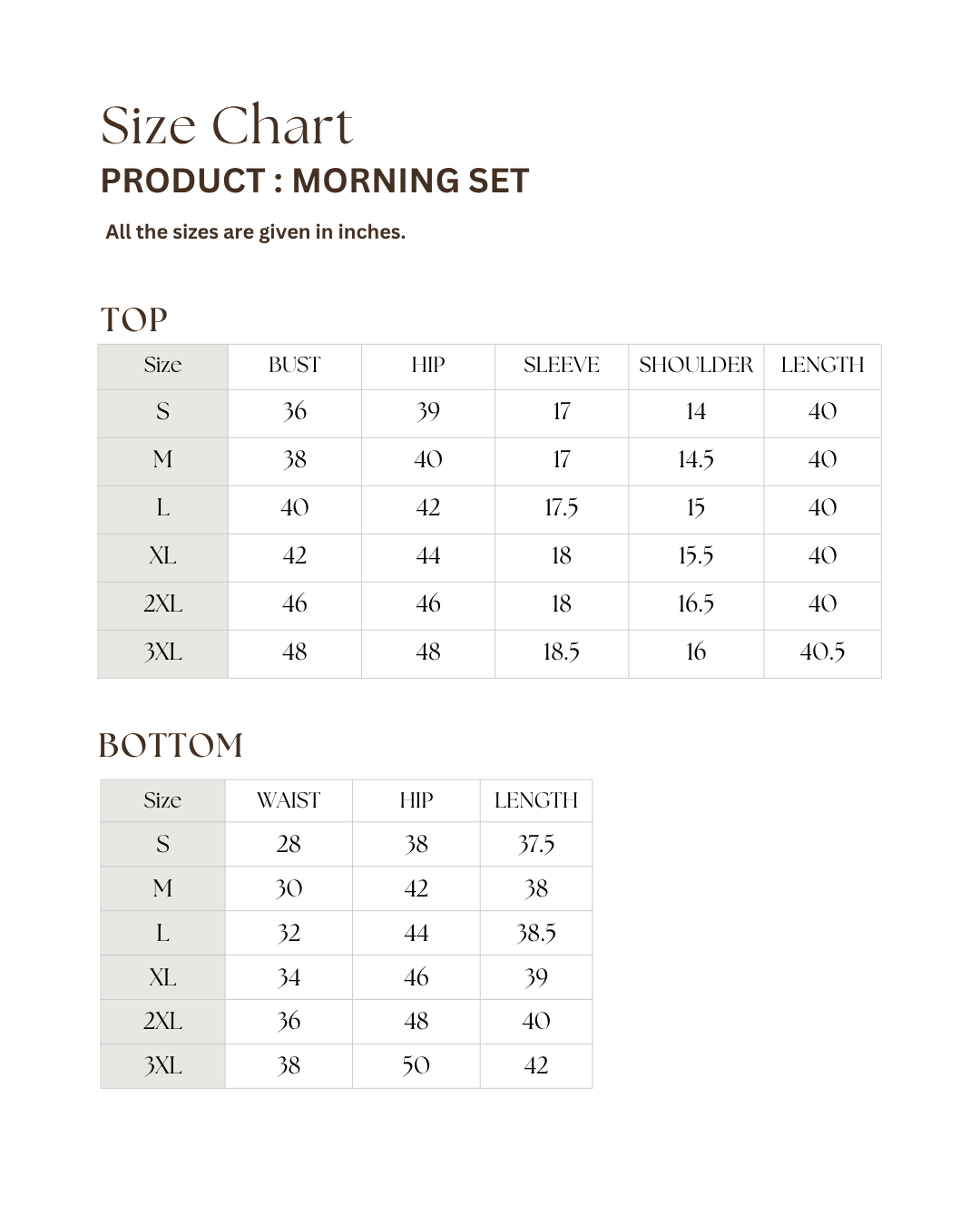 Size Chart
PRODUCT : MORNING SET

All the sizes are given in inches.

TOP

| Size | BUST | HIP | SLEEVE | SHOULDER | LENGTH |
|---|---|---|---|---|---|
| S | 36 | 39 | 17 | 14 | 40 |
| M | 38 | 40 | 17 | 14.5 | 40 |
| L | 40 | 42 | 17.5 | 15 | 40 |
| XL | 42 | 44 | 18 | 15.5 | 40 |
| 2XL | 46 | 46 | 18 | 16.5 | 40 |
| 3XL | 48 | 48 | 18.5 | 16 | 40.5 |

BOTTOM

| Size | WAIST | HIP | LENGTH |
|---|---|---|---|
| S | 28 | 38 | 37.5 |
| M | 30 | 42 | 38 |
| L | 32 | 44 | 38.5 |
| XL | 34 | 46 | 39 |
| 2XL | 36 | 48 | 40 |
| 3XL | 38 | 50 | 42 |